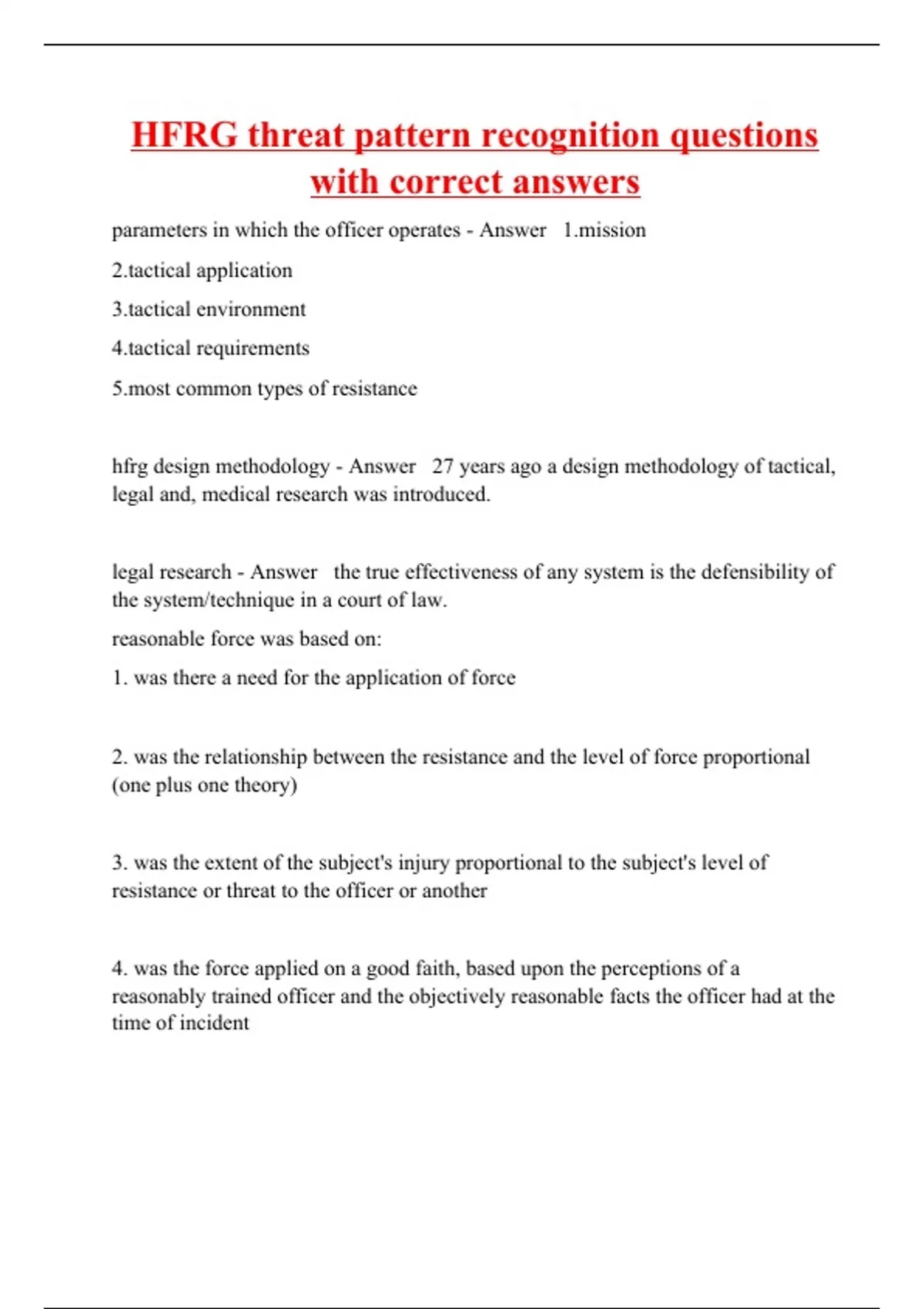 HFRG threat pattern recognition questions with correct answers

parameters in which the officer operates - Answer 1.mission

2.tactical application

3.tactical environment

4.tactical requirements

5.most common types of resistance

hfrg design methodology - Answer 27 years ago a design methodology of tactical, legal and, medical research was introduced.

legal research - Answer the true effectiveness of any system is the defensibility of the system/technique in a court of law.

reasonable force was based on:

1. was there a need for the application of force

2. was the relationship between the resistance and the level of force proportional (one plus one theory)

3. was the extent of the subject's injury proportional to the subject's level of resistance or threat to the officer or another

4. was the force applied on a good faith, based upon the perceptions of a reasonably trained officer and the objectively reasonable facts the officer had at the time of incident